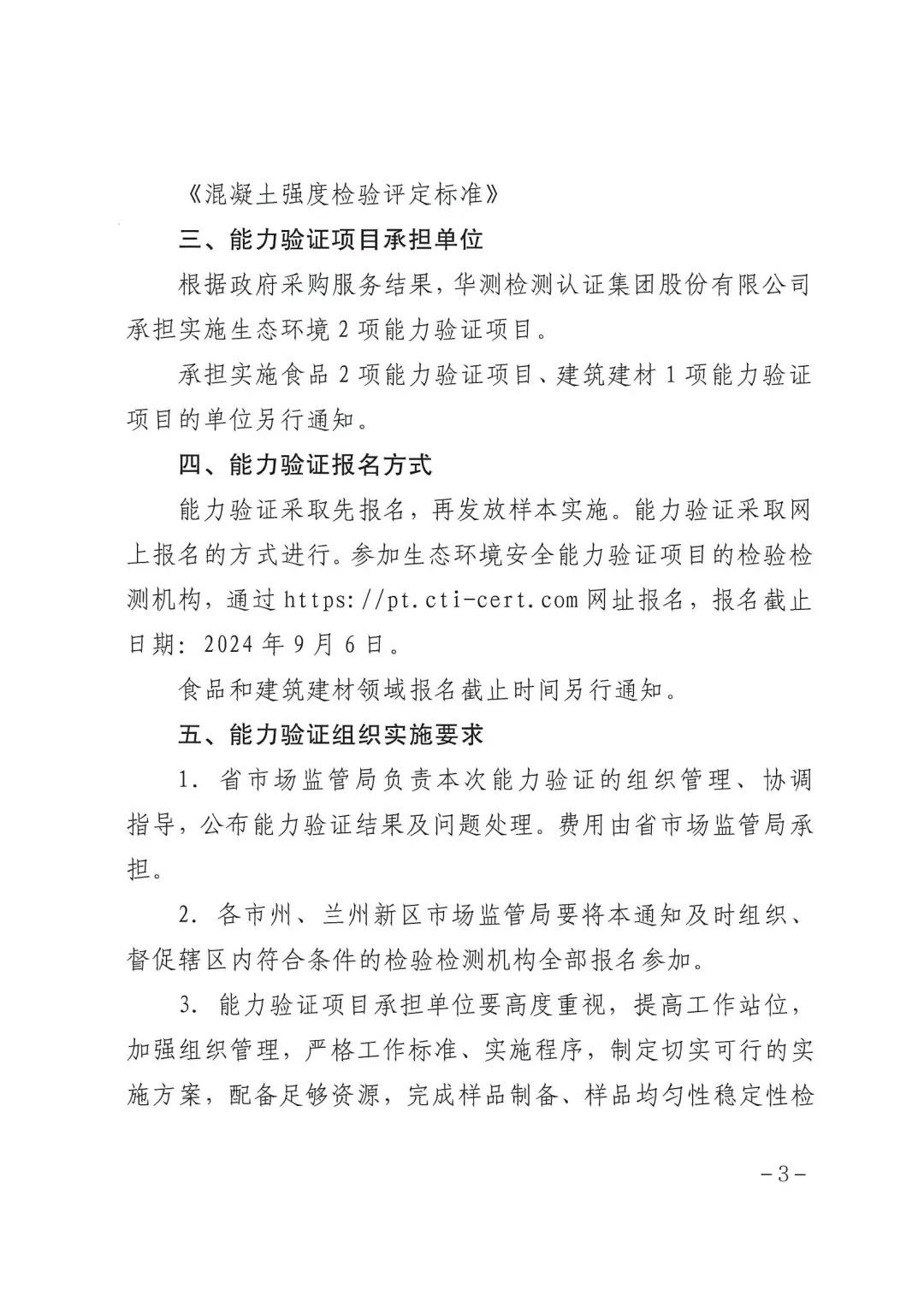 《混凝土强度检验评定标准》

三、能力验证项目承担单位

根据政府采购服务结果，华测检测认证集团股份有限公司承担实施生态环境 2 项能力验证项目。

承担实施食品 2 项能力验证项目、建筑建材 1 项能力验证项目的单位另行通知。

四、能力验证报名方式

能力验证采取先报名，再发放样本实施。能力验证采取网上报名的方式进行。参加生态环境安全能力验证项目的检验检测机构，通过 https://pt.cti-cert.com 网址报名，报名截止日期：2024 年 9 月 6 日。

食品和建筑建材领域报名截止时间另行通知。

五、能力验证组织实施要求

1. 省市场监管局负责本次能力验证的组织管理、协调指导，公布能力验证结果及问题处理。费用由省市场监管局承担。

2. 各市州、兰州新区市场监管局要将本通知及时组织、督促辖区内符合条件的检验检测机构全部报名参加。

3. 能力验证项目承担单位要高度重视，提高工作站位，加强组织管理，严格工作标准、实施程序，制定切实可行的实施方案，配备足够资源，完成样品制备、样品均匀性稳定性检

－3－